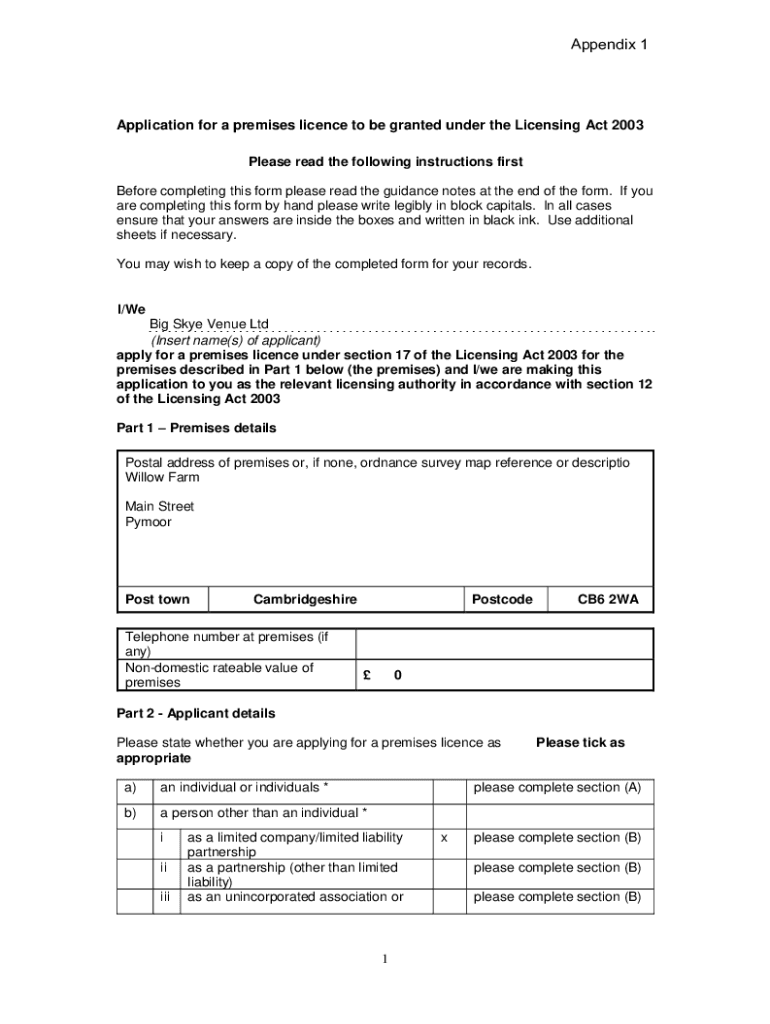 Appendix 1

Application for a premises licence to be granted under the Licensing Act 2003

Please read the following instructions first

Before completing this form please read the guidance notes at the end of the form. If you are completing this form by hand please write legibly in block capitals. In all cases ensure that your answers are inside the boxes and written in black ink. Use additional sheets if necessary.

You may wish to keep a copy of the completed form for your records.

I/We
Big Skye Venue Ltd
(Insert name(s) of applicant)
apply for a premises licence under section 17 of the Licensing Act 2003 for the premises described in Part 1 below (the premises) and I/we are making this application to you as the relevant licensing authority in accordance with section 12 of the Licensing Act 2003

Part 1 – Premises details

Postal address of premises or, if none, ordnance survey map reference or descriptio
Willow Farm

Main Street
Pymoor

| Post town | Cambridgeshire | Postcode | CB6 2WA |
|---|---|---|---|

| Telephone number at premises (if any) | |
|---|---|
| Non-domestic rateable value of premises | £ 0 |

Part 2 - Applicant details

Please state whether you are applying for a premises licence as appropriate Please tick as

| a) | an individual or individuals * | | | please complete section (A) |
|---|---|---|---|---|
| b) | a person other than an individual * | | | |
| | i | as a limited company/limited liability partnership | x | please complete section (B) |
| | ii | as a partnership (other than limited liability) | | please complete section (B) |
| | iii | as an unincorporated association or | | please complete section (B) |

1